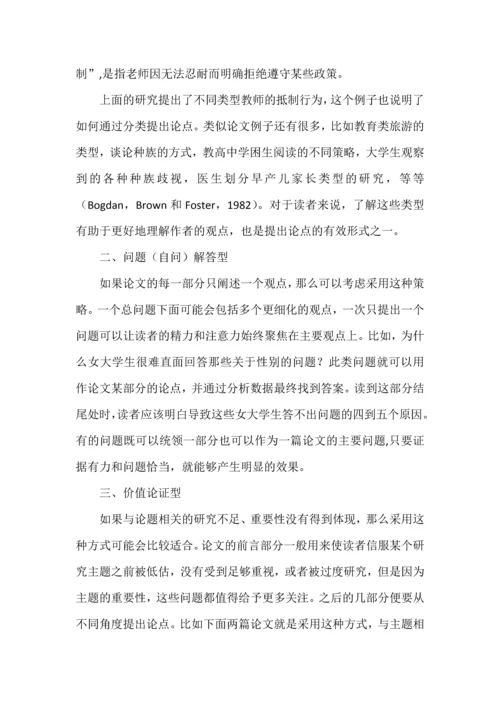 制”,是指老师因无法忍耐而明确拒绝遵守某些政策。

上面的研究提出了不同类型教师的抵制行为，这个例子也说明了如何通过分类提出论点。类似论文例子还有很多，比如教育类旅游的类型，谈论种族的方式，教高中学困生阅读的不同策略，大学生观察到的各种种族歧视，医生划分早产儿家长类型的研究，等等（Bogdan，Brown 和 Foster，1982）。对于读者来说，了解这些类型有助于更好地理解作者的观点，也是提出论点的有效形式之一。

二、问题（自问）解答型

如果论文的每一部分只阐述一个观点，那么可以考虑采用这种策略。一个总问题下面可能会包括多个更细化的观点，一次只提出一个问题可以让读者的精力和注意力始终聚焦在主要观点上。比如，为什么女大学生很难直面回答那些关于性别的问题？此类问题就可以用作论文某部分的论点，并通过分析数据最终找到答案。读到这部分结尾处时，读者应该明白导致这些女大学生答不出问题的四到五个原因。有的问题既可以统领一部分也可以作为一篇论文的主要问题,只要证据有力和问题恰当，就能够产生明显的效果。

三、价值论证型

如果与论题相关的研究不足、重要性没有得到体现，那么采用这种方式可能会比较适合。论文的前言部分一般用来使读者信服某个研究主题之前被低估，没有受到足够重视，或者被过度研究，但是因为主题的重要性，这些问题都值得给予更多关注。之后的几部分便要从不同角度提出论点。比如下面两篇论文就是采用这种方式，与主题相